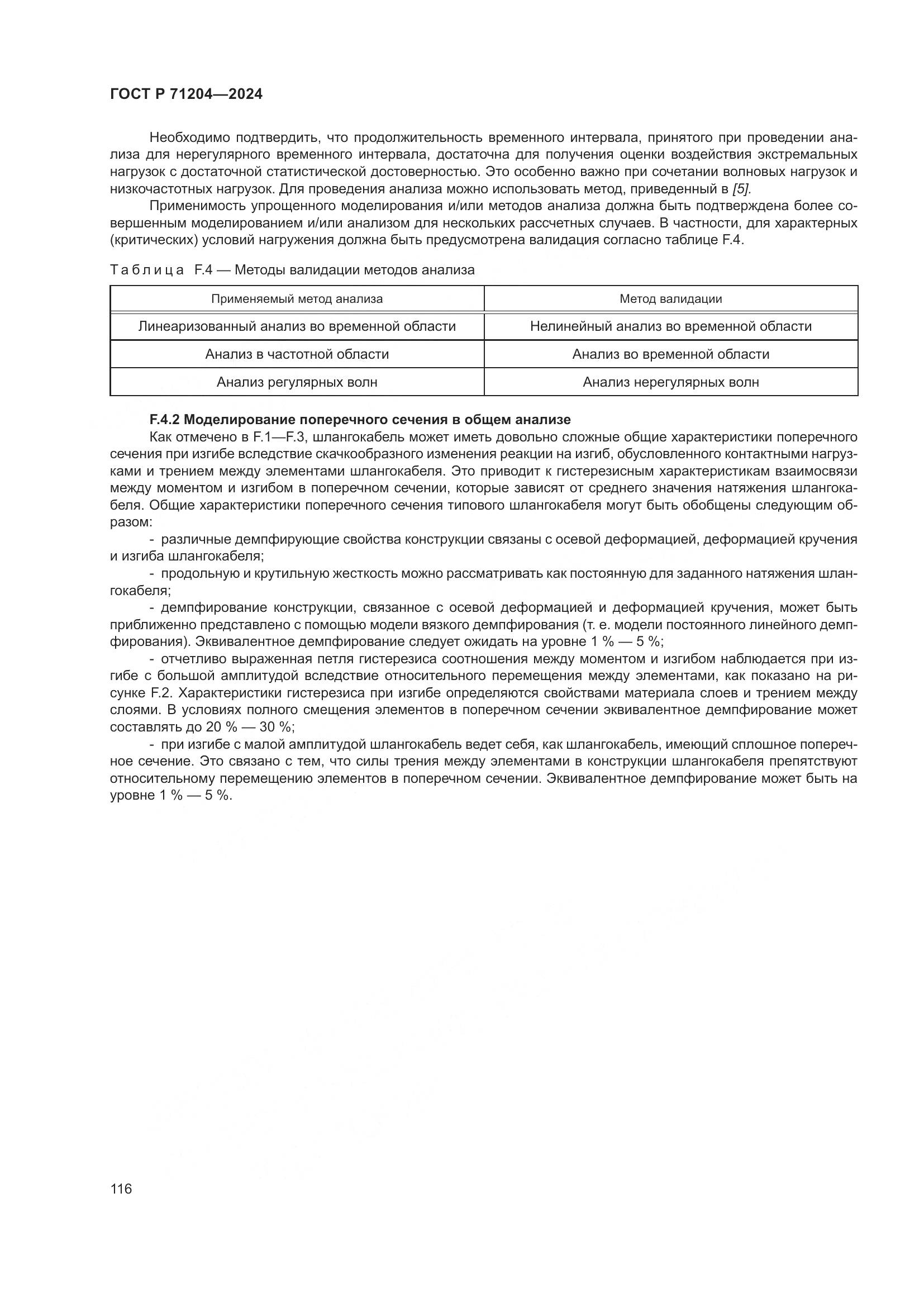 ГОСТ Р 71204—2024

Необходимо подтвердить, что продолжительность временного интервала, принятого при проведении анализа для нерегулярного временного интервала, достаточна для получения оценки воздействия экстремальных нагрузок с достаточной статистической достоверностью. Это особенно важно при сочетании волновых нагрузок и низкочастотных нагрузок. Для проведения анализа можно использовать метод, приведенный в [5].

Применимость упрощенного моделирования и/или методов анализа должна быть подтверждена более совершенным моделированием и/или анализом для нескольких рассчетных случаев. В частности, для характерных (критических) условий нагружения должна быть предусмотрена валидация согласно таблице F.4.

Таблица F.4 — Методы валидации методов анализа

| Применяемый метод анализа | Метод валидации |
|---|---|
| Линеаризованный анализ во временной области | Нелинейный анализ во временной области |
| Анализ в частотной области | Анализ во временной области |
| Анализ регулярных волн | Анализ нерегулярных волн |

F.4.2 Моделирование поперечного сечения в общем анализе

Как отмечено в F.1—F.3, шлангокабель может иметь довольно сложные общие характеристики поперечного сечения при изгибе вследствие скачкообразного изменения реакции на изгиб, обусловленного контактными нагрузками и трением между элементами шлангокабеля. Это приводит к гистерезисным характеристикам взаимосвязи между моментом и изгибом в поперечном сечении, которые зависят от среднего значения натяжения шлангокабеля. Общие характеристики поперечного сечения типового шлангокабеля могут быть обобщены следующим образом:

- различные демпфирующие свойства конструкции связаны с осевой деформацией, деформацией кручения и изгиба шлангокабеля;

- продольную и крутильную жесткость можно рассматривать как постоянную для заданного натяжения шлангокабеля;

- демпфирование конструкции, связанное с осевой деформацией и деформацией кручения, может быть приближенно представлено с помощью модели вязкого демпфирования (т. е. модели постоянного линейного демпфирования). Эквивалентное демпфирование следует ожидать на уровне 1 % — 5 %;

- отчетливо выраженная петля гистерезиса соотношения между моментом и изгибом наблюдается при изгибе с большой амплитудой вследствие относительного перемещения между элементами, как показано на рисунке F.2. Характеристики гистерезиса при изгибе определяются свойствами материала слоев и трением между слоями. В условиях полного смещения элементов в поперечном сечении эквивалентное демпфирование может составлять до 20 % — 30 %;

- при изгибе с малой амплитудой шлангокабель ведет себя, как шлангокабель, имеющий сплошное поперечное сечение. Это связано с тем, что силы трения между элементами в конструкции шлангокабеля препятствуют относительному перемещению элементов в поперечном сечении. Эквивалентное демпфирование может быть на уровне 1 % — 5 %.

116